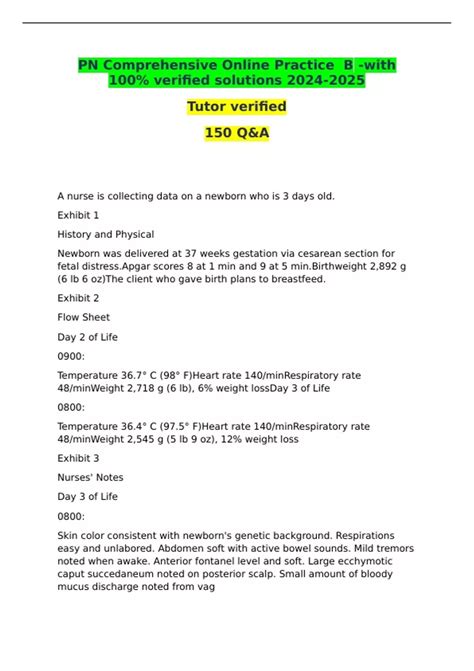 PN Comprehensive Online Practice B -with 100% verified solutions 2024-2025

Tutor verified

150 Q&A

A nurse is collecting data on a newborn who is 3 days old.

Exhibit 1

History and Physical

Newborn was delivered at 37 weeks gestation via cesarean section for fetal distress.Apgar scores 8 at 1 min and 9 at 5 min.Birthweight 2,892 g (6 lb 6 oz)The client who gave birth plans to breastfeed.

Exhibit 2

Flow Sheet

Day 2 of Life

0900:

Temperature 36.7° C (98° F)Heart rate 140/minRespiratory rate 48/minWeight 2,718 g (6 lb), 6% weight lossDay 3 of Life

0800:

Temperature 36.4° C (97.5° F)Heart rate 140/minRespiratory rate 48/minWeight 2,545 g (5 lb 9 oz), 12% weight loss

Exhibit 3

Nurses' Notes

Day 3 of Life

0800:

Skin color consistent with newborn's genetic background. Respirations easy and unlabored. Abdomen soft with active bowel sounds. Mild tremors noted when awake. Anterior fontanel level and soft. Large ecchymotic caput succedaneum noted on posterior scalp. Small amount of bloody mucus discharge noted from vag